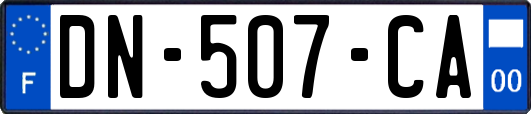 F
DN-507-CA
00